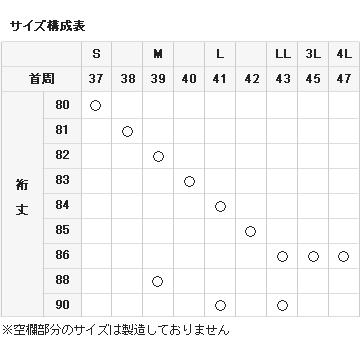 サイズ構成表

| | | S | | M | | L | | LL | 3L | 4L |
|---|---|---|---|---|---|---|---|---|---|---|
| 首周 | | 37 | 38 | 39 | 40 | 41 | 42 | 43 | 45 | 47 |
| 裄丈 | 80 | ○ | | | | | | | | |
| | 81 | | ○ | | | | | | | |
| | 82 | | | ○ | | | | | | |
| | 83 | | | | ○ | | | | | |
| | 84 | | | | | ○ | | | | |
| | 85 | | | | | | ○ | | | |
| | 86 | | | | | | | ○ | ○ | ○ |
| | 88 | | | ○ | | | | | | |
| | 90 | | | | | ○ | | ○ | | |

※空欄部分のサイズは製造しておりません